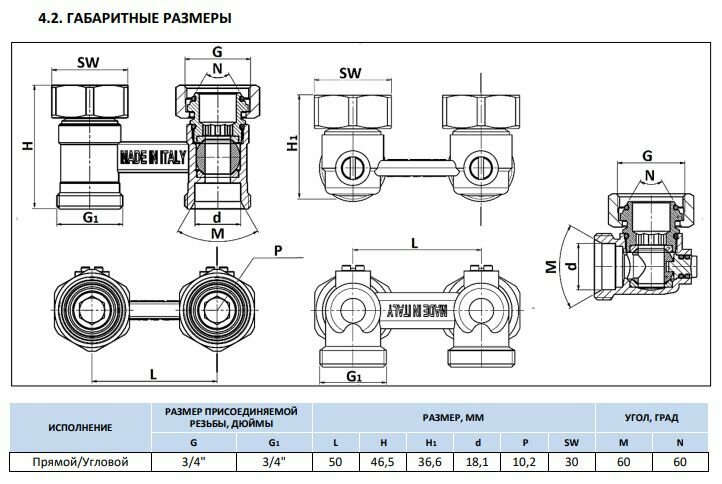 4.2. ГАБАРИТНЫЕ РАЗМЕРЫ

SW
G
N
H
MADE IN ITALY
G₁
d
M

SW
H₁

G
N
M
d

P
L
L
MADE IN ITALY
G₁

| ИСПОЛНЕНИЕ | РАЗМЕР ПРИСОЕДИНЯЕМОЙ РЕЗЬБЫ, ДЮЙМЫ | | РАЗМЕР, ММ | | | | | | УГОЛ, ГРАД | |
|---|---|---|---|---|---|---|---|---|---|---|
| | G | G₁ | L | H | H₁ | d | P | SW | M | N |
| Прямой/Угловой | 3/4" | 3/4" | 50 | 46,5 | 36,6 | 18,1 | 10,2 | 30 | 60 | 60 |